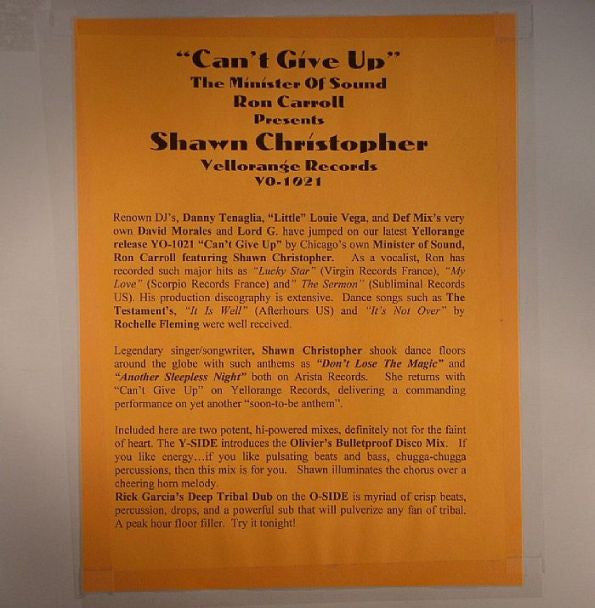 "Can't Give Up"
The Minister Of Sound
Ron Carroll
Presents
Shawn Christopher
Yellorange Records
YO-1021

Renown DJ's, Danny Tenaglia, "Little" Louie Vega, and Def Mix's very own David Morales and Lord G. have jumped on our latest Yellorange release YO-1021 "Can't Give Up" by Chicago's own Minister of Sound, Ron Carroll featuring Shawn Christopher. As a vocalist, Ron has recorded such major hits as "Lucky Star" (Virgin Records France), "My Love" (Scorpio Records France) and" The Sermon" (Subliminal Records US). His production discography is extensive. Dance songs such as The Testament's, "It Is Well" (Afterhours US) and "It's Not Over" by Rochelle Fleming were well received.

Legendary singer/songwriter, Shawn Christopher shook dance floors around the globe with such anthems as "Don't Lose The Magic" and "Another Sleepless Night" both on Arista Records. She returns with "Can't Give Up" on Yellorange Records, delivering a commanding performance on yet another "soon-to-be anthem".

Included here are two potent, hi-powered mixes, definitely not for the faint of heart. The Y-SIDE introduces the Olivier's Bulletproof Disco Mix. If you like energy...if you like pulsating beats and bass, chugga-chugga percussions, then this mix is for you. Shawn illuminates the chorus over a cheering horn melody.
Rick Garcia's Deep Tribal Dub on the O-SIDE is myriad of crisp beats, percussion, drops, and a powerful sub that will pulverize any fan of tribal. A peak hour floor filler. Try it tonight!